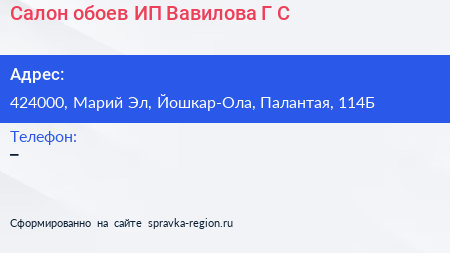 Салон обоев ИП Вавилова Г С

Адрес:

424000, Марий Эл, Йошкар-Ола, Палантая, 114Б

Телефон:

–

Сформированно на сайте spravka-region.ru